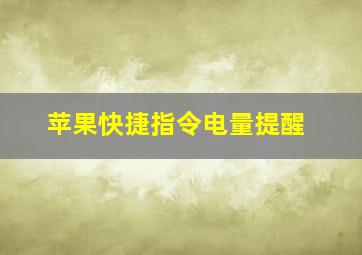 苹果快捷指令电量提醒